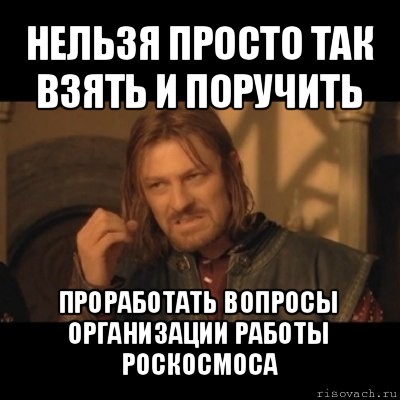 НЕЛЬЗЯ ПРОСТО ТАК ВЗЯТЬ И ПОРУЧИТЬ

ПРОРАБОТАТЬ ВОПРОСЫ ОРГАНИЗАЦИИ РАБОТЫ РОСКОСМОСА

risovach.ru